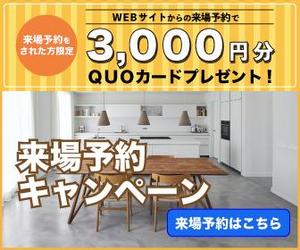 来場予約をされた方限定

WEBサイトからの来場予約で

3,000円分

QUOカードプレゼント！

来場予約キャンペーン

来場予約はこちら